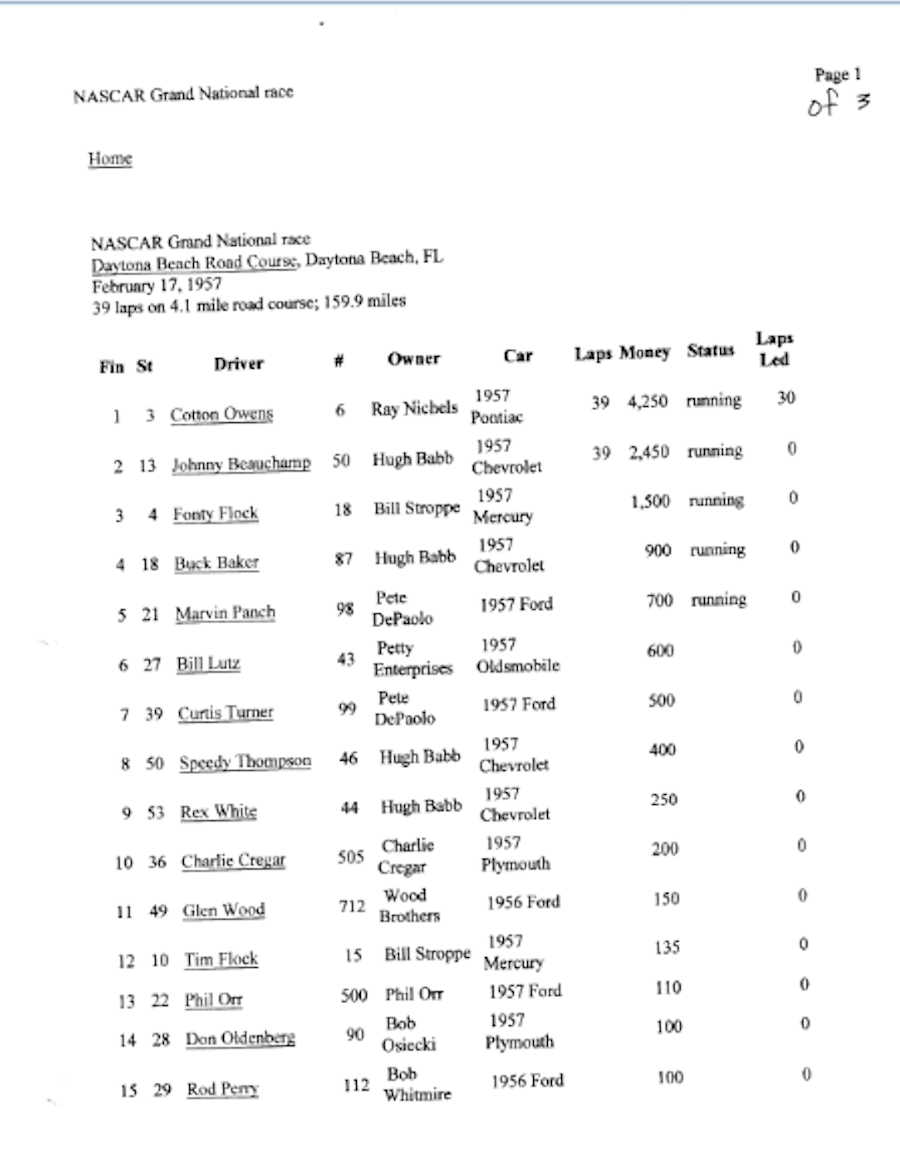 NASCAR Grand National race

Page 1
of 3

Home

NASCAR Grand National race
Daytona Beach Road Course, Daytona Beach, FL
February 17, 1957
39 laps on 4.1 mile road course; 159.9 miles

| Fin | St | Driver | # | Owner | Car | Laps | Money | Status | Laps Led |
|---|---|---|---|---|---|---|---|---|---|
| 1 | 3 | Cotton Owens | 6 | Ray Nichels | 1957 Pontiac | 39 | 4,250 | running | 30 |
| 2 | 13 | Johnny Beauchamp | 50 | Hugh Babb | 1957 Chevrolet | 39 | 2,450 | running | 0 |
| 3 | 4 | Fonty Flock | 18 | Bill Stroppe | 1957 Mercury | | 1,500 | running | 0 |
| 4 | 18 | Buck Baker | 87 | Hugh Babb | 1957 Chevrolet | | 900 | running | 0 |
| 5 | 21 | Marvin Panch | 98 | Pete DePaolo | 1957 Ford | | 700 | running | 0 |
| 6 | 27 | Bill Lutz | 43 | Petty Enterprises | 1957 Oldsmobile | | 600 | | 0 |
| 7 | 39 | Curtis Turner | 99 | Pete DePaolo | 1957 Ford | | 500 | | 0 |
| 8 | 50 | Speedy Thompson | 46 | Hugh Babb | 1957 Chevrolet | | 400 | | 0 |
| 9 | 53 | Rex White | 44 | Hugh Babb | 1957 Chevrolet | | 250 | | 0 |
| 10 | 36 | Charlie Cregar | 505 | Charlie Cregar | 1957 Plymouth | | 200 | | 0 |
| 11 | 49 | Glen Wood | 712 | Wood Brothers | 1956 Ford | | 150 | | 0 |
| 12 | 10 | Tim Flock | 15 | Bill Stroppe | 1957 Mercury | | 135 | | 0 |
| 13 | 22 | Phil Orr | 500 | Phil Orr | 1957 Ford | | 110 | | 0 |
| 14 | 28 | Don Oldenberg | 90 | Bob Osiecki | 1957 Plymouth | | 100 | | 0 |
| 15 | 29 | Rod Perry | 112 | Bob Whitmire | 1956 Ford | | 100 | | 0 |